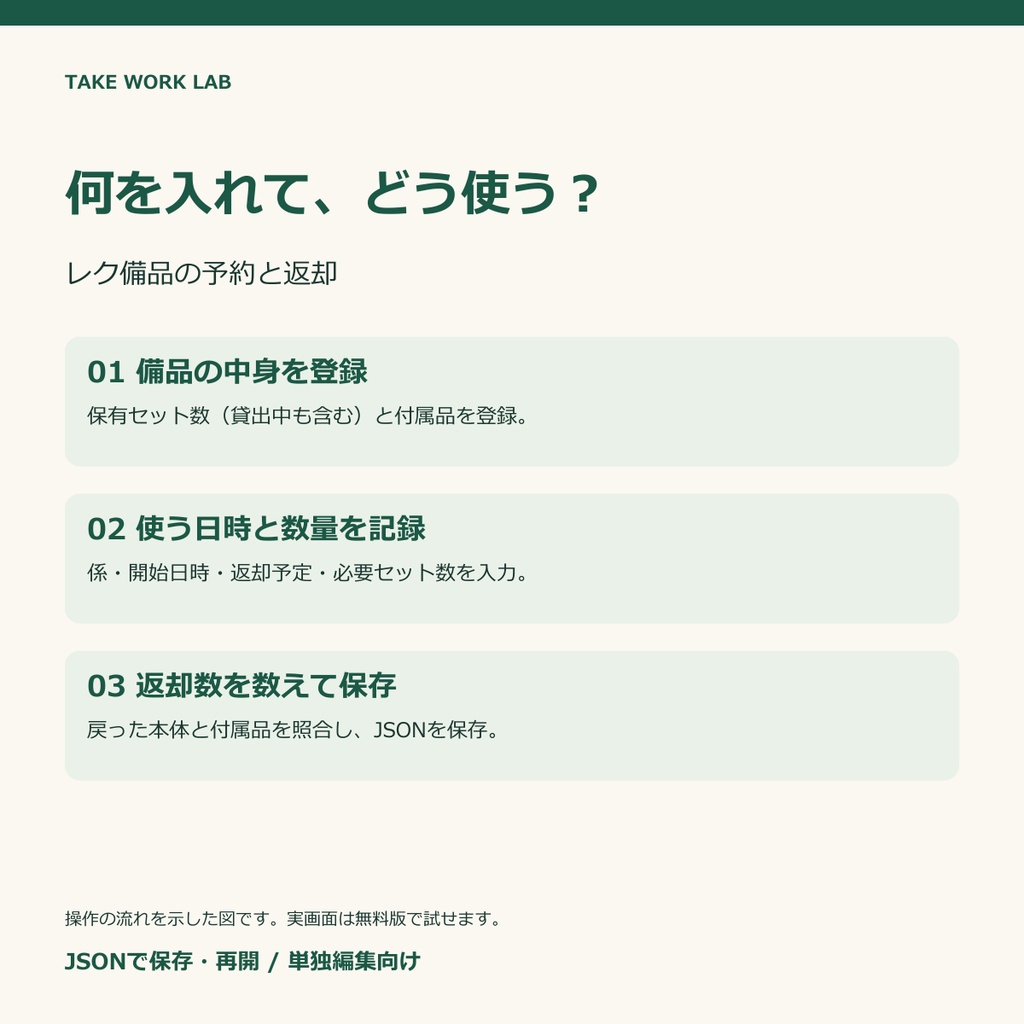 TAKE WORK LAB

何を入れて、どう使う？

レク備品の予約と返却

01 備品の中身を登録

保有セット数（貸出中も含む）と付属品を登録。

02 使う日時と数量を記録

係・開始日時・返却予定・必要セット数を入力。

03 返却数を数えて保存

戻った本体と付属品を照合し、JSONを保存。

操作の流れを示した図です。実画面は無料版で試せます。

JSONで保存・再開 / 単独編集向け